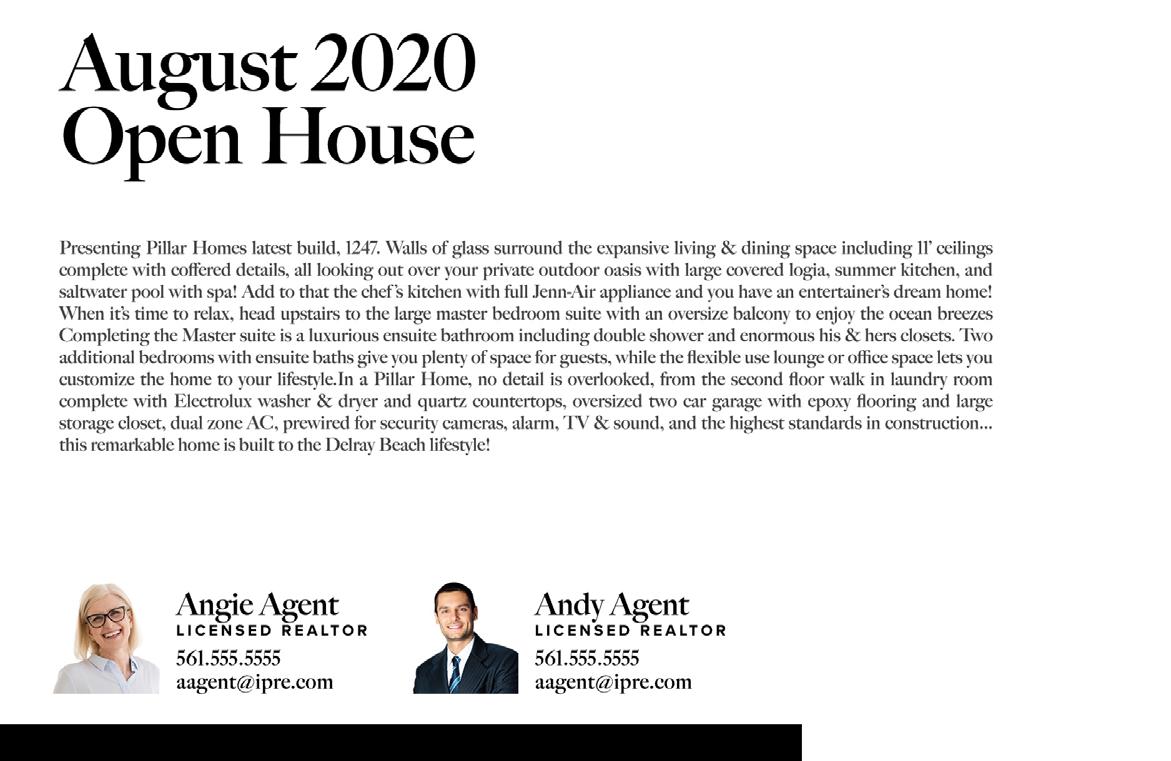 August 2020
Open House

Presenting Pillar Homes latest build, 1247. Walls of glass surround the expansive living & dining space including 11' ceilings complete with coffered details, all looking out over your private outdoor oasis with large covered logia, summer kitchen, and saltwater pool with spa! Add to that the chef's kitchen with full Jenn-Air appliance and you have an entertainer's dream home! When it's time to relax, head upstairs to the large master bedroom suite with an oversize balcony to enjoy the ocean breezes Completing the Master suite is a luxurious ensuite bathroom including double shower and enormous his & hers closets. Two additional bedrooms with ensuite baths give you plenty of space for guests, while the flexible use lounge or office space lets you customize the home to your lifestyle.In a Pillar Home, no detail is overlooked, from the second floor walk in laundry room complete with Electrolux washer & dryer and quartz countertops, oversized two car garage with epoxy flooring and large storage closet, dual zone AC, prewired for security cameras, alarm, TV & sound, and the highest standards in construction... this remarkable home is built to the Delray Beach lifestyle!

Angie Agent
LICENSED REALTOR
561.555.5555
aagent@ipre.com

Andy Agent
LICENSED REALTOR
561.555.5555
aagent@ipre.com